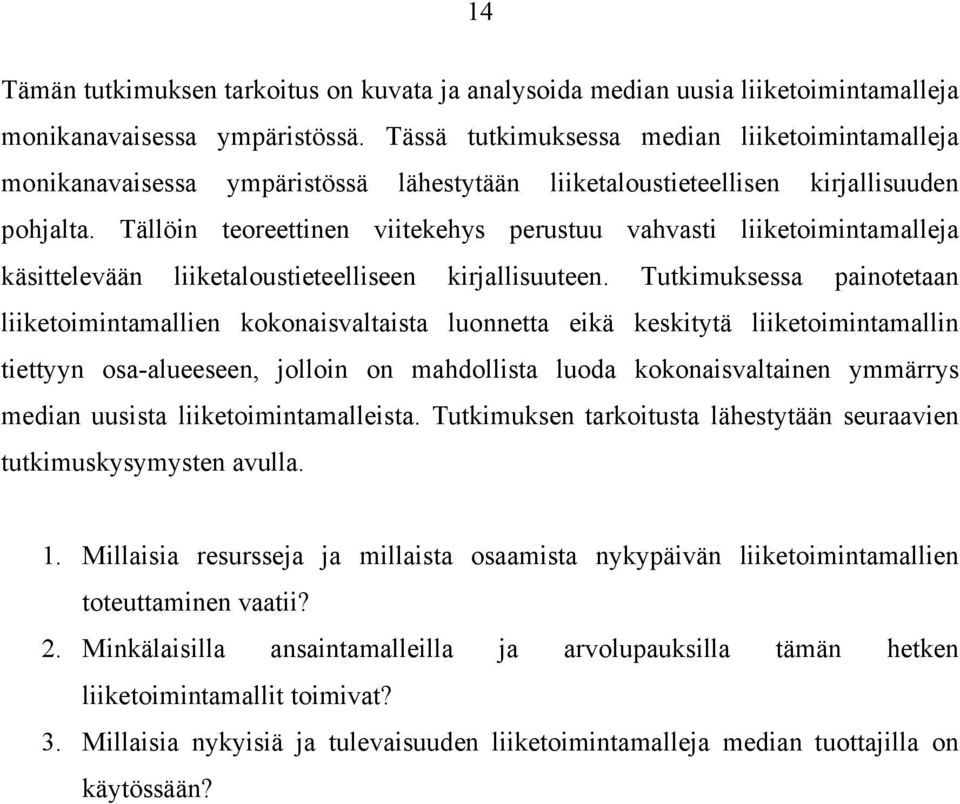 14

Tämän tutkimuksen tarkoitus on kuvata ja analysoida median uusia liiketoimintamalleja monikanavaisessa ympäristössä. Tässä tutkimuksessa median liiketoimintamalleja monikanavaisessa ympäristössä lähestytään liiketaloustieteellisen kirjallisuuden pohjalta. Tällöin teoreettinen viitekehys perustuu vahvasti liiketoimintamalleja käsittelevään liiketaloustieteelliseen kirjallisuuteen. Tutkimuksessa painotetaan liiketoimintamallien kokonaisvaltaista luonnetta eikä keskitytä liiketoimintamallin tiettyyn osa-alueeseen, jolloin on mahdollista luoda kokonaisvaltainen ymmärrys median uusista liiketoimintamalleista. Tutkimuksen tarkoitusta lähestytään seuraavien tutkimuskysymysten avulla.

1. Millaisia resursseja ja millaista osaamista nykypäivän liiketoimintamallien toteuttaminen vaatii?
2. Minkälaisilla ansaintamalleilla ja arvolupauksilla tämän hetken liiketoimintamallit toimivat?
3. Millaisia nykyisiä ja tulevaisuuden liiketoimintamalleja median tuottajilla on käytössään?